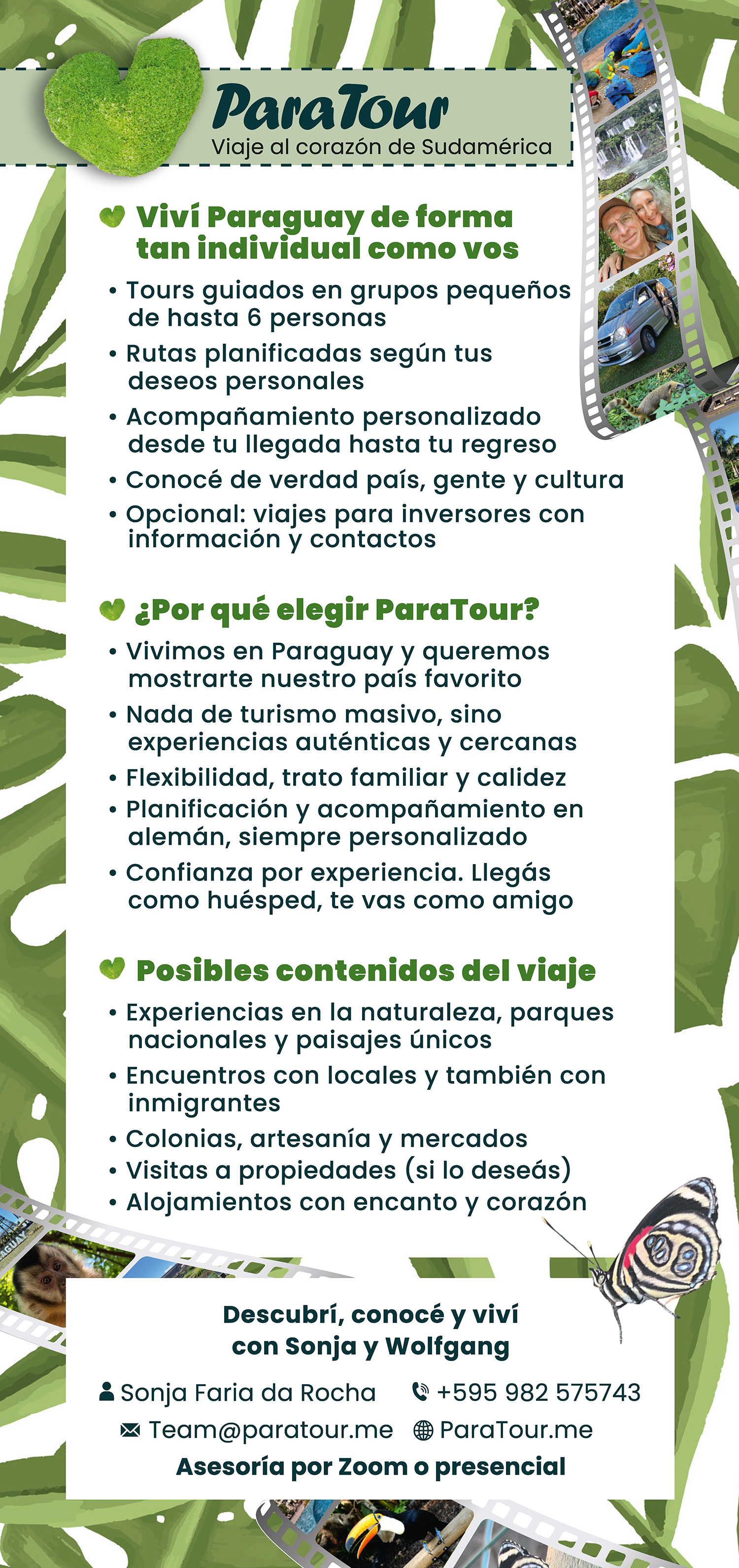 ParaTour
Viaje al corazón de Sudamérica

Viví Paraguay de forma tan individual como vos

• Tours guiados en grupos pequeños de hasta 6 personas
• Rutas planificadas según tus deseos personales
• Acompañamiento personalizado desde tu llegada hasta tu regreso
• Conocé de verdad país, gente y cultura
• Opcional: viajes para inversores con información y contactos

¿Por qué elegir ParaTour?

• Vivimos en Paraguay y queremos mostrarte nuestro país favorito
• Nada de turismo masivo, sino experiencias auténticas y cercanas
• Flexibilidad, trato familiar y calidez
• Planificación y acompañamiento en alemán, siempre personalizado
• Confianza por experiencia. Llegás como huésped, te vas como amigo

Posibles contenidos del viaje

• Experiencias en la naturaleza, parques nacionales y paisajes únicos
• Encuentros con locales y también con inmigrantes
• Colonias, artesanía y mercados
• Visitas a propiedades (si lo deseás)
• Alojamientos con encanto y corazón

Descubrí, conocé y viví con Sonja y Wolfgang

Sonja Faria da Rocha
+595 982 575743
Team@paratour.me
ParaTour.me
Asesoría por Zoom o presencial